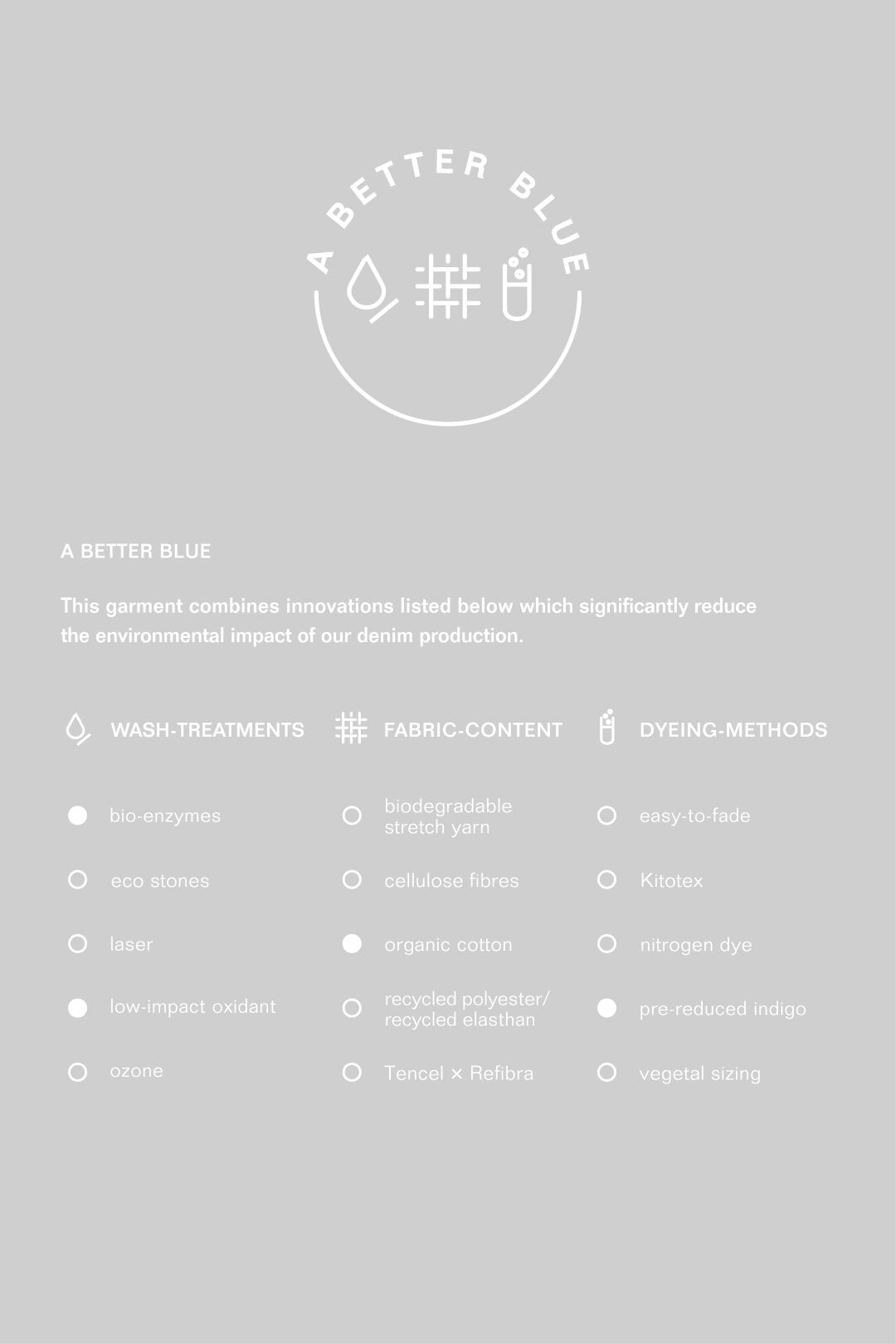 A BETTER BLUE

A BETTER BLUE

This garment combines innovations listed below which significantly reduce the environmental impact of our denim production.

WASH-TREATMENTS

bio-enzymes

eco stones

laser

low-impact oxidant

ozone

FABRIC-CONTENT

biodegradable stretch yarn

cellulose fibres

organic cotton

recycled polyester/ recycled elasthan

Tencel × Refibra

DYEING-METHODS

easy-to-fade

Kitotex

nitrogen dye

pre-reduced indigo

vegetal sizing